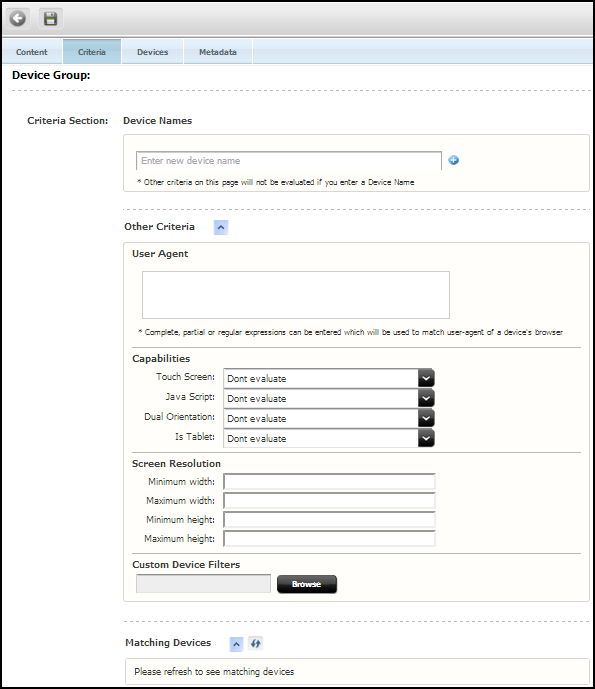 Content Criteria Devices Metadata

Device Group:

Criteria Section: Device Names

Enter new device name

* Other criteria on this page will not be evaluated if you enter a Device Name

Other Criteria

User Agent

* Complete, partial or regular expressions can be entered which will be used to match user-agent of a device's browser

Capabilities

Touch Screen: Dont evaluate
Java Script: Dont evaluate
Dual Orientation: Dont evaluate
Is Tablet: Dont evaluate

Screen Resolution

Minimum width:
Maximum width:
Minimum height:
Maximum height:

Custom Device Filters

Browse

Matching Devices

Please refresh to see matching devices